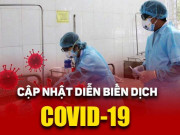 CẬP NHẬT DIỄN BIẾN DỊCH

COVID-19